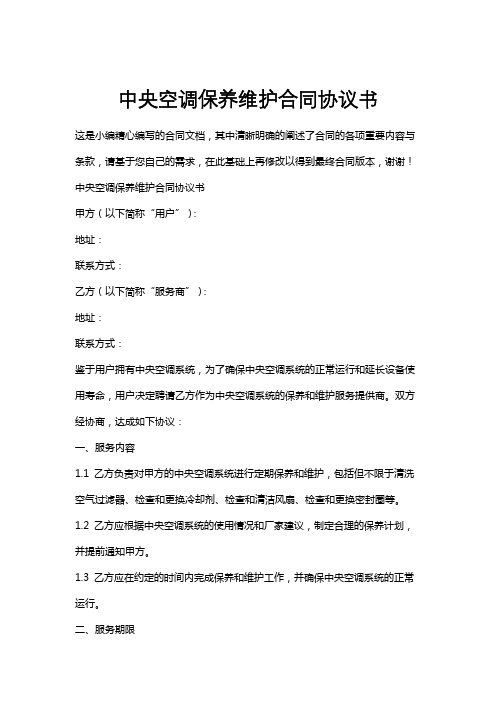 中央空调保养维护合同协议书

这是小编精心编写的合同文档，其中清晰明确的阐述了合同的各项重要内容与条款，请基于您自己的需求，在此基础上再修改以得到最终合同版本，谢谢！

中央空调保养维护合同协议书

甲方（以下简称“用户”）：

地址：

联系方式：

乙方（以下简称“服务商”）：

地址：

联系方式：

鉴于用户拥有中央空调系统，为了确保中央空调系统的正常运行和延长设备使用寿命，用户决定聘请乙方作为中央空调系统的保养和维护服务提供商。双方经协商，达成如下协议：

一、服务内容

1.1 乙方负责对甲方的中央空调系统进行定期保养和维护，包括但不限于清洗空气过滤器、检查和更换冷却剂、检查和清洁风扇、检查和更换密封圈等。

1.2 乙方应根据中央空调系统的使用情况和厂家建议，制定合理的保养计划，并提前通知甲方。

1.3 乙方应在约定的时间内完成保养和维护工作，并确保中央空调系统的正常运行。

二、服务期限